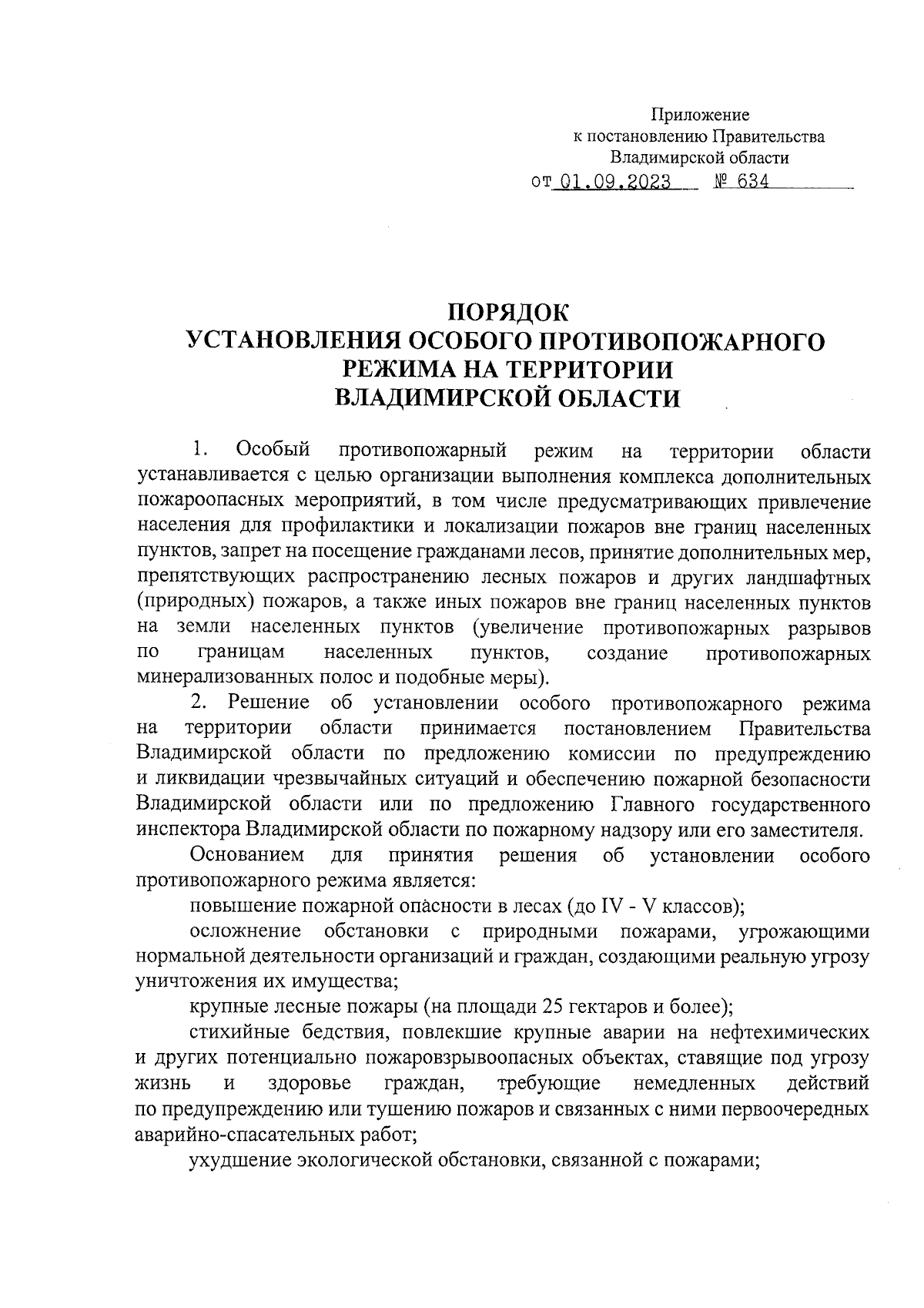 Приложение
к постановлению Правительства
Владимирской области
от 01.09.2023 № 634

ПОРЯДОК
УСТАНОВЛЕНИЯ ОСОБОГО ПРОТИВОПОЖАРНОГО
РЕЖИМА НА ТЕРРИТОРИИ
ВЛАДИМИРСКОЙ ОБЛАСТИ

1. Особый противопожарный режим на территории области устанавливается с целью организации выполнения комплекса дополнительных пожароопасных мероприятий, в том числе предусматривающих привлечение населения для профилактики и локализации пожаров вне границ населенных пунктов, запрет на посещение гражданами лесов, принятие дополнительных мер, препятствующих распространению лесных пожаров и других ландшафтных (природных) пожаров, а также иных пожаров вне границ населенных пунктов на земли населенных пунктов (увеличение противопожарных разрывов по границам населенных пунктов, создание противопожарных минерализованных полос и подобные меры).

2. Решение об установлении особого противопожарного режима на территории области принимается постановлением Правительства Владимирской области по предложению комиссии по предупреждению и ликвидации чрезвычайных ситуаций и обеспечению пожарной безопасности Владимирской области или по предложению Главного государственного инспектора Владимирской области по пожарному надзору или его заместителя.

Основанием для принятия решения об установлении особого противопожарного режима является:

повышение пожарной опасности в лесах (до IV - V классов);

осложнение обстановки с природными пожарами, угрожающими нормальной деятельности организаций и граждан, создающими реальную угрозу уничтожения их имущества;

крупные лесные пожары (на площади 25 гектаров и более);

стихийные бедствия, повлекшие крупные аварии на нефтехимических и других потенциально пожаровзрывоопасных объектах, ставящие под угрозу жизнь и здоровье граждан, требующие немедленных действий по предупреждению или тушению пожаров и связанных с ними первоочередных аварийно-спасательных работ;

ухудшение экологической обстановки, связанной с пожарами;